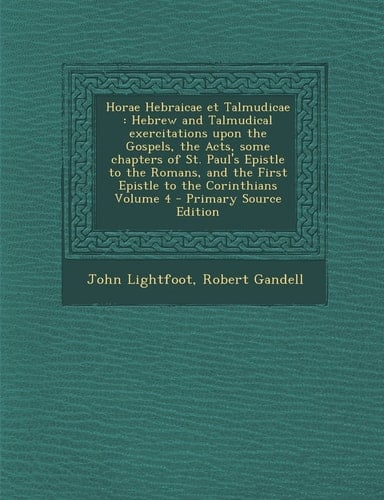 Horae Hebraicae et Talmudicae : Hebrew and Talmudical exercitations upon the Gospels, the Acts, some chapters of St. Paul's Epistle to the Romans, and the First Epistle to the Corinthians Volume 4 - Primary Source Edition

John Lightfoot, Robert Gandell